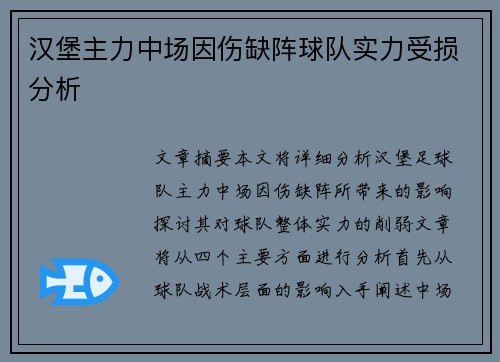 汉堡主力中场因伤缺阵球队实力受损分析

文章摘要本文将详细分析汉堡足球队主力中场因伤缺阵所带来的影响探讨其对球队整体实力的削弱文章将从四个主要方面进行分析首先从球队战术层面的影响入手阐述中场